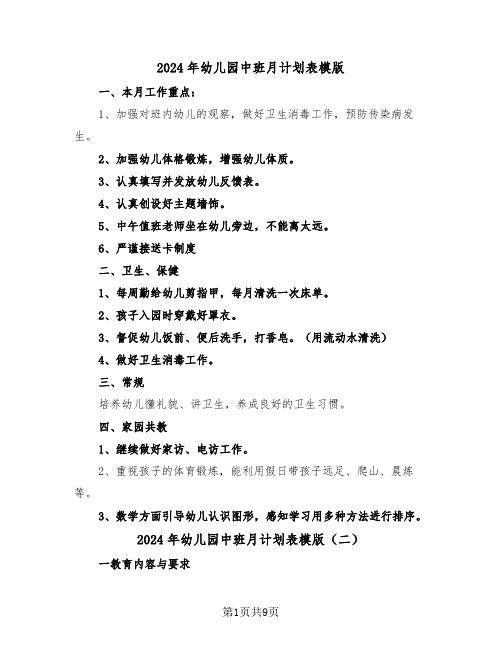 2024年幼儿园中班月计划表模版

一、本月工作重点：

1、加强对班内幼儿的观察，做好卫生消毒工作，预防传染病发生。

2、加强幼儿体格锻炼，增强幼儿体质。

3、认真填写并发放幼儿反馈表。

4、认真创设好主题墙饰。

5、中午值班老师坐在幼儿旁边，不能离太远。

6、严谨接送卡制度

二、卫生、保健

1、每周勤给幼儿剪指甲，每月清洗一次床单。

2、孩子入园时穿戴好罩衣。

3、督促幼儿饭前、便后洗手，打香皂。（用流动水清洗）

4、做好卫生消毒工作。

三、常规

培养幼儿懂礼貌、讲卫生，养成良好的卫生习惯。

四、家园共教

1、继续做好家访、电访工作。

2、重视孩子的体育锻炼，能利用假日带孩子远足、爬山、晨炼等。

3、数学方面引导幼儿认识图形，感知学习用多种方法进行排序。

2024年幼儿园中班月计划表模版（二）

一教育内容与要求

第1页共9页